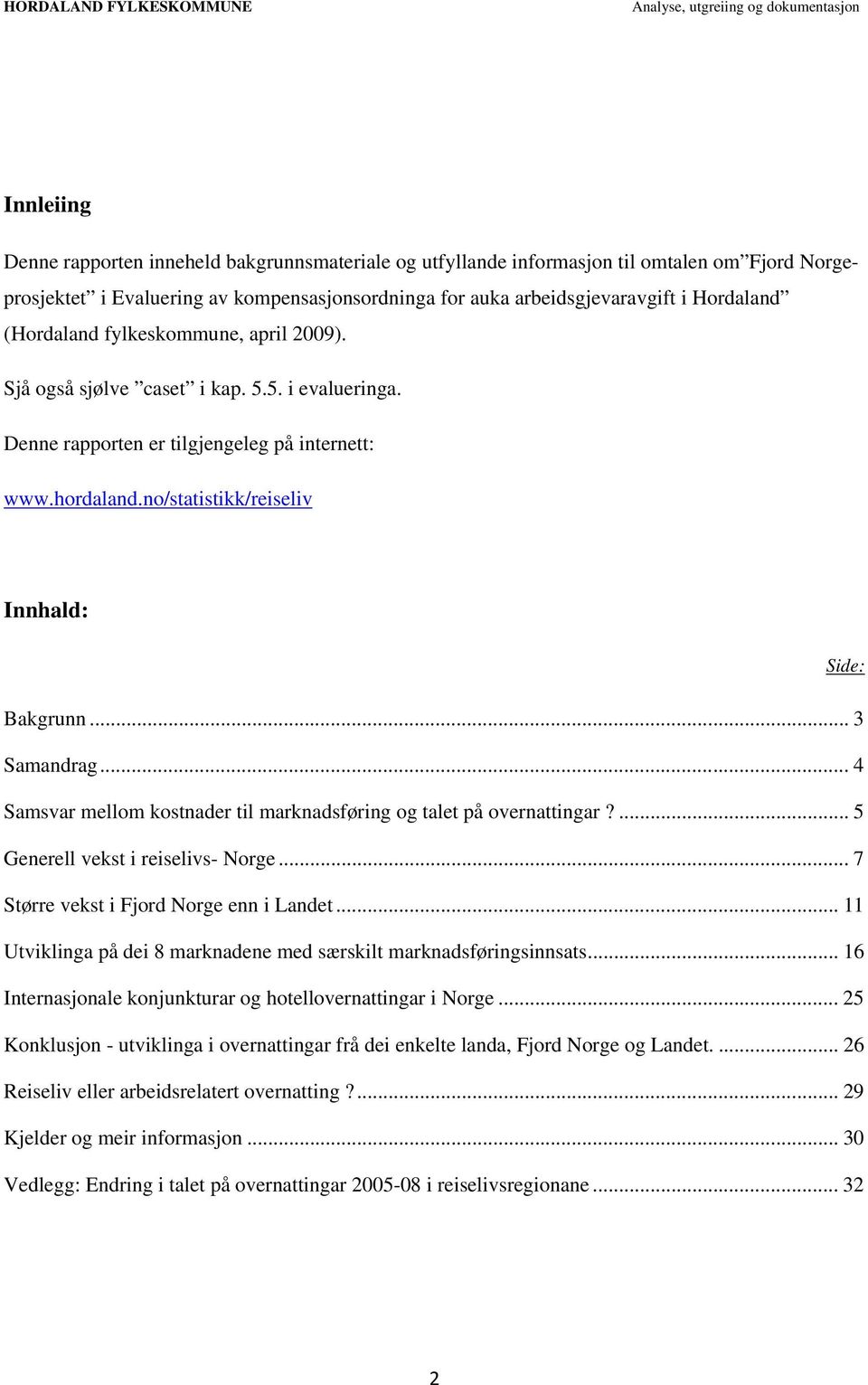 HORDALAND FYLKESKOMMUNE Analyse, utgreiing og dokumentasjon

Innleiing

Denne rapporten inneheld bakgrunnsmateriale og utfyllande informasjon til omtalen om ”Fjord Norge-prosjektet” i Evaluering av kompensasjonsordninga for auka arbeidsgjevaravgift i Hordaland” (Hordaland fylkeskommune, april 2009).

Sjå også sjølve ”caset” i kap. 5.5. i evalueringa.

Denne rapporten er tilgjengeleg på internett:

www.hordaland.no/statistikk/reiseliv

Innhald:

Side:

Bakgrunn ... 3

Samandrag ... 4

Samsvar mellom kostnader til marknadsføring og talet på overnattingar ? ... 5

Generell vekst i reiselivs- Norge ... 7

Større vekst i Fjord Norge enn i Landet ... 11

Utviklinga på dei 8 marknadene med særskilt marknadsføringsinnsats ... 16

Internasjonale konjunkturar og hotellovernattingar i Norge ... 25

Konklusjon - utviklinga i overnattingar frå dei enkelte landa, Fjord Norge og Landet. ... 26

Reiseliv eller arbeidsrelatert overnatting ? ... 29

Kjelder og meir informasjon ... 30

Vedlegg: Endring i talet på overnattingar 2005-08 i reiselivsregionane ... 32

2